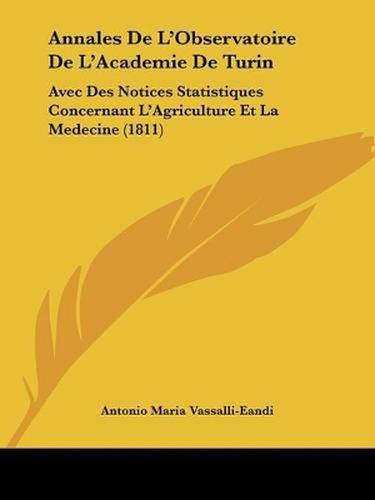 Annales De L'Observatoire De L'Academie De Turin

Avec Des Notices Statistiques Concernant L'Agriculture Et La Medecine (1811)

Antonio Maria Vassalli-Eandi